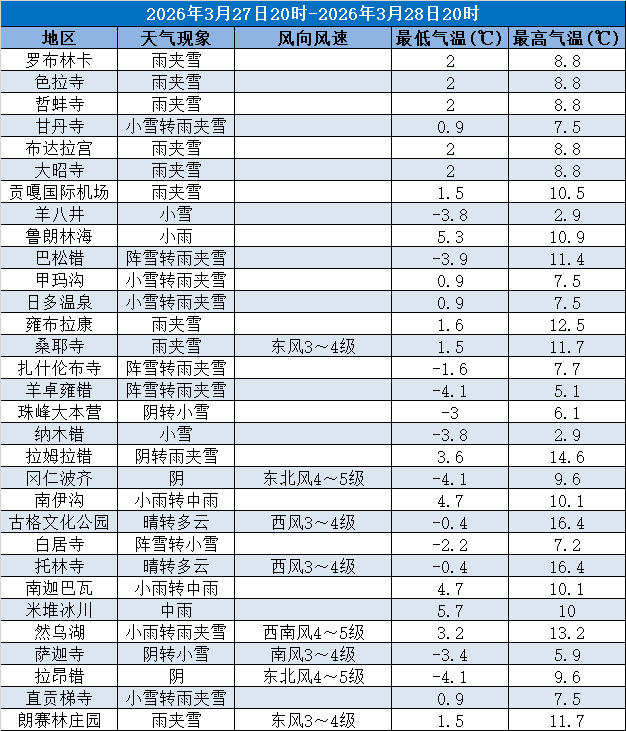 2026年3月27日20时-2026年3月28日20时

| 地区 | 天气现象 | 风向风速 | 最低气温(℃) | 最高气温(℃) |
|---|---|---|---|---|
| 罗布林卡 | 雨夹雪 |  | 2 | 8.8 |
| 色拉寺 | 雨夹雪 |  | 2 | 8.8 |
| 哲蚌寺 | 雨夹雪 |  | 2 | 8.8 |
| 甘丹寺 | 小雪转雨夹雪 |  | 0.9 | 7.5 |
| 布达拉宫 | 雨夹雪 |  | 2 | 8.8 |
| 大昭寺 | 雨夹雪 |  | 2 | 8.8 |
| 贡嘎国际机场 | 雨夹雪 |  | 1.5 | 10.5 |
| 羊八井 | 小雪 |  | -3.8 | 2.9 |
| 鲁朗林海 | 小雨 |  | 5.3 | 10.9 |
| 巴松错 | 阵雪转雨夹雪 |  | -3.9 | 11.4 |
| 甲玛沟 | 小雪转雨夹雪 |  | 0.9 | 7.5 |
| 日多温泉 | 小雪转雨夹雪 |  | 0.9 | 7.5 |
| 雍布拉康 | 雨夹雪 |  | 1.6 | 12.5 |
| 桑耶寺 | 雨夹雪 | 东风3～4级 | 1.5 | 11.7 |
| 扎什伦布寺 | 阵雪转雨夹雪 |  | -1.6 | 7.7 |
| 羊卓雍错 | 阵雪转雨夹雪 |  | -4.1 | 5.1 |
| 珠峰大本营 | 阴转小雪 |  | -3 | 6.1 |
| 纳木错 | 小雪 |  | -3.8 | 2.9 |
| 拉姆拉错 | 阴转雨夹雪 |  | 3.6 | 14.6 |
| 冈仁波齐 | 阴 | 东北风4～5级 | -4.1 | 9.6 |
| 南伊沟 | 小雨转中雨 |  | 4.7 | 10.1 |
| 古格文化公园 | 晴转多云 | 西风3～4级 | -0.4 | 16.4 |
| 白居寺 | 阵雪转小雪 |  | -2.2 | 7.2 |
| 托林寺 | 晴转多云 | 西风3～4级 | -0.4 | 16.4 |
| 南迦巴瓦 | 小雨转中雨 |  | 4.7 | 10.1 |
| 米堆冰川 | 中雨 |  | 5.7 | 10 |
| 然乌湖 | 小雨转雨夹雪 | 西南风4～5级 | 3.2 | 13.2 |
| 萨迦寺 | 阴转小雪 | 南风3～4级 | -3.4 | 5.9 |
| 拉昂错 | 阴 | 东北风4～5级 | -4.1 | 9.6 |
| 直贡梯寺 | 小雪转雨夹雪 |  | 0.9 | 7.5 |
| 朗赛林庄园 | 雨夹雪 | 东风3～4级 | 1.5 | 11.7 |